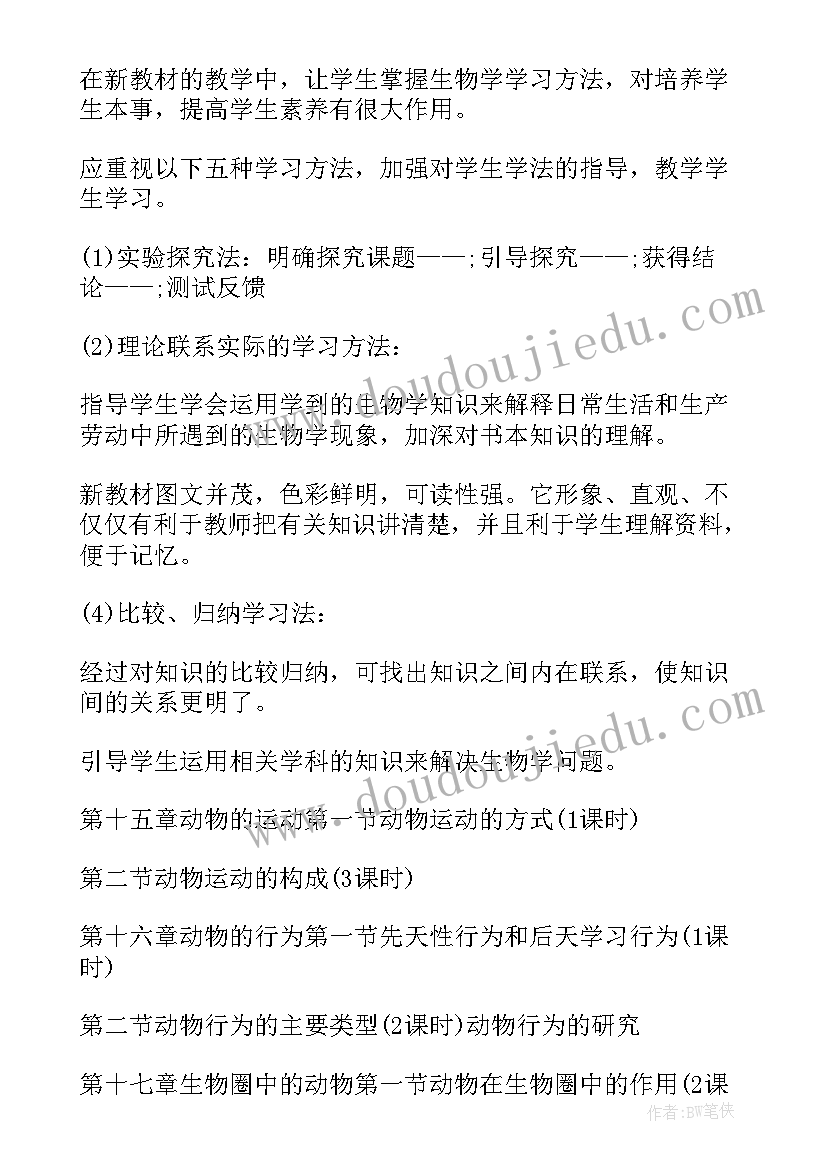 在新教材的教学中，让学生掌握生物学学习方法，对培养学生本事，提高学生素养有很大作用。

应重视以下五种学习方法，加强对学生学法的指导，教学学生学习。

(1)实验探究法：明确探究课题——;引导探究——;获得结论——;测试反馈

(2)理论联系实际的学习方法：

指导学生学会运用学到的生物学知识来解释日常生活和生产劳动中所遇到的生物学现象，加深对书本知识的理解。

新教材图文并茂，色彩鲜明，可读性强。它形象、直观、不仅仅有利于教师把有关知识讲清楚，并且利于学生理解资料，便于记忆。

(4)比较、归纳学习法：

经过对知识的比较归纳，可找出知识之间内在联系，使知识间的关系更明了。

引导学生运用相关学科的知识来解决生物学问题。

第十五章动物的运动第一节动物运动的方式(1课时)

第二节动物运动的构成(3课时)

第十六章动物的行为第一节先天性行为和后天学习行为(1课时)

第二节动物行为的主要类型(2课时)动物行为的研究

第十七章生物圈中的动物第一节动物在生物圈中的作用(2课

www.doudoujiedu.com

www.doudoujiedu.com

作者:BW笔侠